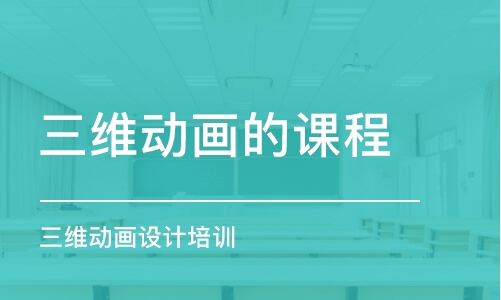 三维动画的课程

三维动画设计培训